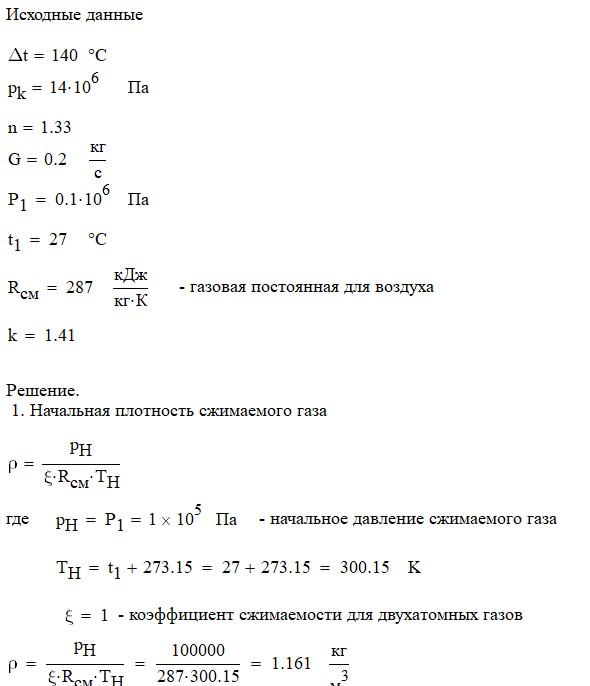 Исходные данные

$\Delta t = 140$ °C

$p_k = 14 \cdot 10^6$ Па

$n = 1.33$

$G = 0.2$ $\frac{кг}{с}$

$P_1 = 0.1 \cdot 10^6$ Па

$t_1 = 27$ °C

$R_{см} = 287$ $\frac{кДж}{кг \cdot К}$ - газовая постоянная для воздуха

$k = 1.41$

Решение.
1. Начальная плотность сжимаемого газа

$\rho = \frac{p_H}{\xi \cdot R_{см} \cdot T_H}$

где $p_H = P_1 = 1 \times 10^5$ Па - начальное давление сжимаемого газа

$T_H = t_1 + 273.15 = 27 + 273.15 = 300.15$ К

$\xi = 1$ - коэффициент сжимаемости для двухатомных газов

$\rho = \frac{p_H}{\xi \cdot R_{см} \cdot T_H} = \frac{100000}{287 \cdot 300.15} = 1.161$ $\frac{кг}{м^3}$